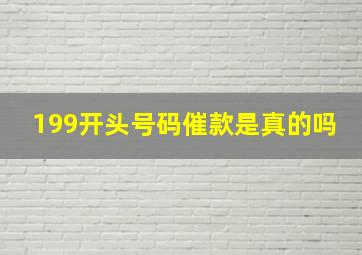 199开头号码催款是真的吗